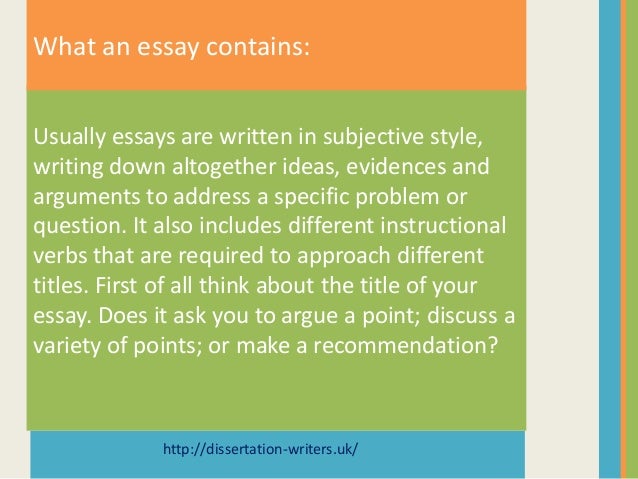 What an essay contains:

Usually essays are written in subjective style, writing down altogether ideas, evidences and arguments to address a specific problem or question. It also includes different instructional verbs that are required to approach different titles. First of all think about the title of your essay. Does it ask you to argue a point; discuss a variety of points; or make a recommendation?

http://dissertation-writers.uk/